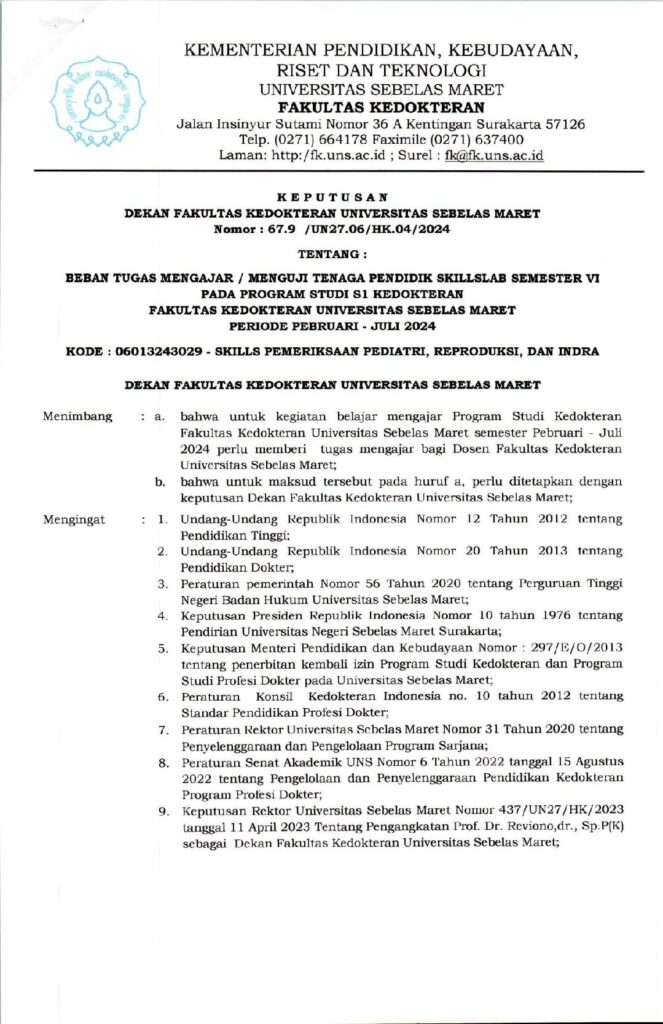 KEMENTERIAN PENDIDIKAN, KEBUDAYAAN, RISET DAN TEKNOLOGI
UNIVERSITAS SEBELAS MARET
FAKULTAS KEDOKTERAN
Jalan Insinyur Sutami Nomor 36 A Kentingan Surakarta 57126
Telp. (0271) 664178 Faximile (0271) 637400
Laman: http:/fk.uns.ac.id ; Surel : fk@fk.uns.ac.id

KEPUTUSAN
DEKAN FAKULTAS KEDOKTERAN UNIVERSITAS SEBELAS MARET
Nomor : 67.9 /UN27.06/HK.04/2024

TENTANG :

BEBAN TUGAS MENGAJAR / MENGUJI TENAGA PENDIDIK SKILLSLAB SEMESTER VI PADA PROGRAM STUDI S1 KEDOKTERAN FAKULTAS KEDOKTERAN UNIVERSITAS SEBELAS MARET PERIODE PEBRUARI - JULI 2024

KODE : 06013243029 - SKILLS PEMERIKSAAN PEDIATRI, REPRODUKSI, DAN INDRA

DEKAN FAKULTAS KEDOKTERAN UNIVERSITAS SEBELAS MARET

Menimbang : a. bahwa untuk kegiatan belajar mengajar Program Studi Kedokteran Fakultas Kedokteran Universitas Sebelas Maret semester Pebruari - Juli 2024 perlu memberi tugas mengajar bagi Dosen Fakultas Kedokteran Universitas Sebelas Maret;
b. bahwa untuk maksud tersebut pada huruf a, perlu ditetapkan dengan keputusan Dekan Fakultas Kedokteran Universitas Sebelas Maret;

Mengingat : 1. Undang-Undang Republik Indonesia Nomor 12 Tahun 2012 tentang Pendidikan Tinggi;
2. Undang-Undang Republik Indonesia Nomor 20 Tahun 2013 tentang Pendidikan Dokter;
3. Peraturan pemerintah Nomor 56 Tahun 2020 tentang Perguruan Tinggi Negeri Badan Hukum Universitas Sebelas Maret;
4. Keputusan Presiden Republik Indonesia Nomor 10 tahun 1976 tentang Pendirian Universitas Negeri Sebelas Maret Surakarta;
5. Keputusan Menteri Pendidikan dan Kebudayaan Nomor : 297/E/O/2013 tentang penerbitan kembali izin Program Studi Kedokteran dan Program Studi Profesi Dokter pada Universitas Sebelas Maret;
6. Peraturan Konsil Kedokteran Indonesia no. 10 tahun 2012 tentang Standar Pendidikan Profesi Dokter;
7. Peraturan Rektor Universitas Sebelas Maret Nomor 31 Tahun 2020 tentang Penyelenggaraan dan Pengelolaan Program Sarjana;
8. Peraturan Senat Akademik UNS Nomor 6 Tahun 2022 tanggal 15 Agustus 2022 tentang Pengelolaan dan Penyelenggaraan Pendidikan Kedokteran Program Profesi Dokter;
9. Keputusan Rektor Universitas Sebelas Maret Nomor 437/UN27/HK/2023 tanggal 11 April 2023 Tentang Pengangkatan Prof. Dr. Reviono,dr., Sp.P(K) sebagai Dekan Fakultas Kedokteran Universitas Sebelas Maret;